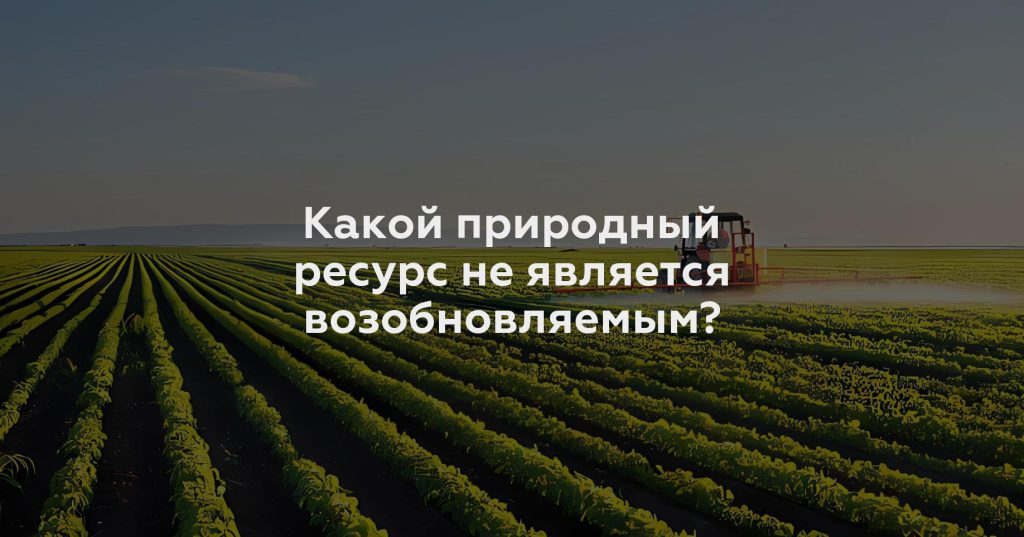 Какой природный ресурс не является возобновляемым?